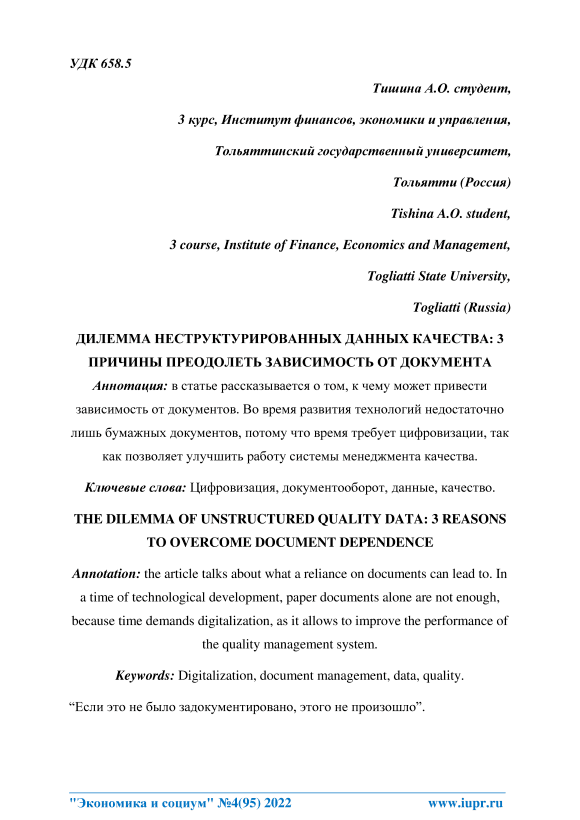 УДК 658.5

Тишина А.О. студент,

3 курс, Институт финансов, экономики и управления,

Тольяттинский государственный университет,

Тольятти (Россия)

Tishina A.O. student,

3 course, Institute of Finance, Economics and Management,

Togliatti State University,

Togliatti (Russia)

ДИЛЕММА НЕСТРУКТУРИРОВАННЫХ ДАННЫХ КАЧЕСТВА: 3 ПРИЧИНЫ ПРЕОДОЛЕТЬ ЗАВИСИМОСТЬ ОТ ДОКУМЕНТА

Аннотация: в статье рассказывается о том, к чему может привести зависимость от документов. Во время развития технологий недостаточно лишь бумажных документов, потому что время требует цифровизации, так как позволяет улучшить работу системы менеджмента качества.

Ключевые слова: Цифровизация, документооборот, данные, качество.

THE DILEMMA OF UNSTRUCTURED QUALITY DATA: 3 REASONS TO OVERCOME DOCUMENT DEPENDENCE

Annotation: the article talks about what a reliance on documents can lead to. In a time of technological development, paper documents alone are not enough, because time demands digitalization, as it allows to improve the performance of the quality management system.

Keywords: Digitalization, document management, data, quality.

“Если это не было задокументировано, этого не произошло”.

"Экономика и социум" №4(95) 2022 www.iupr.ru